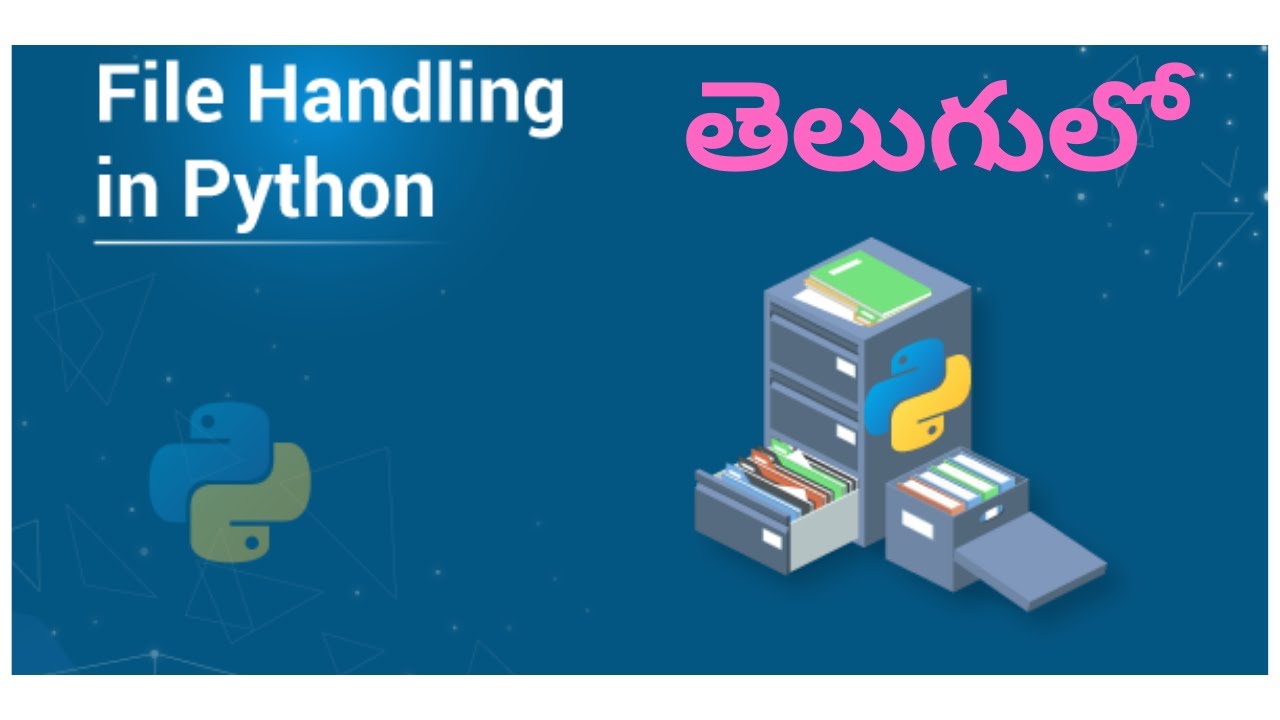 File Handling in Python

తెలుగులో